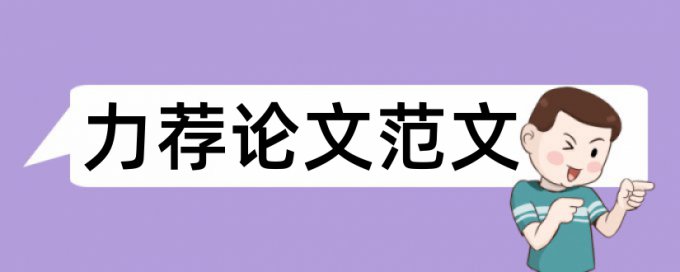 力荐论文范文